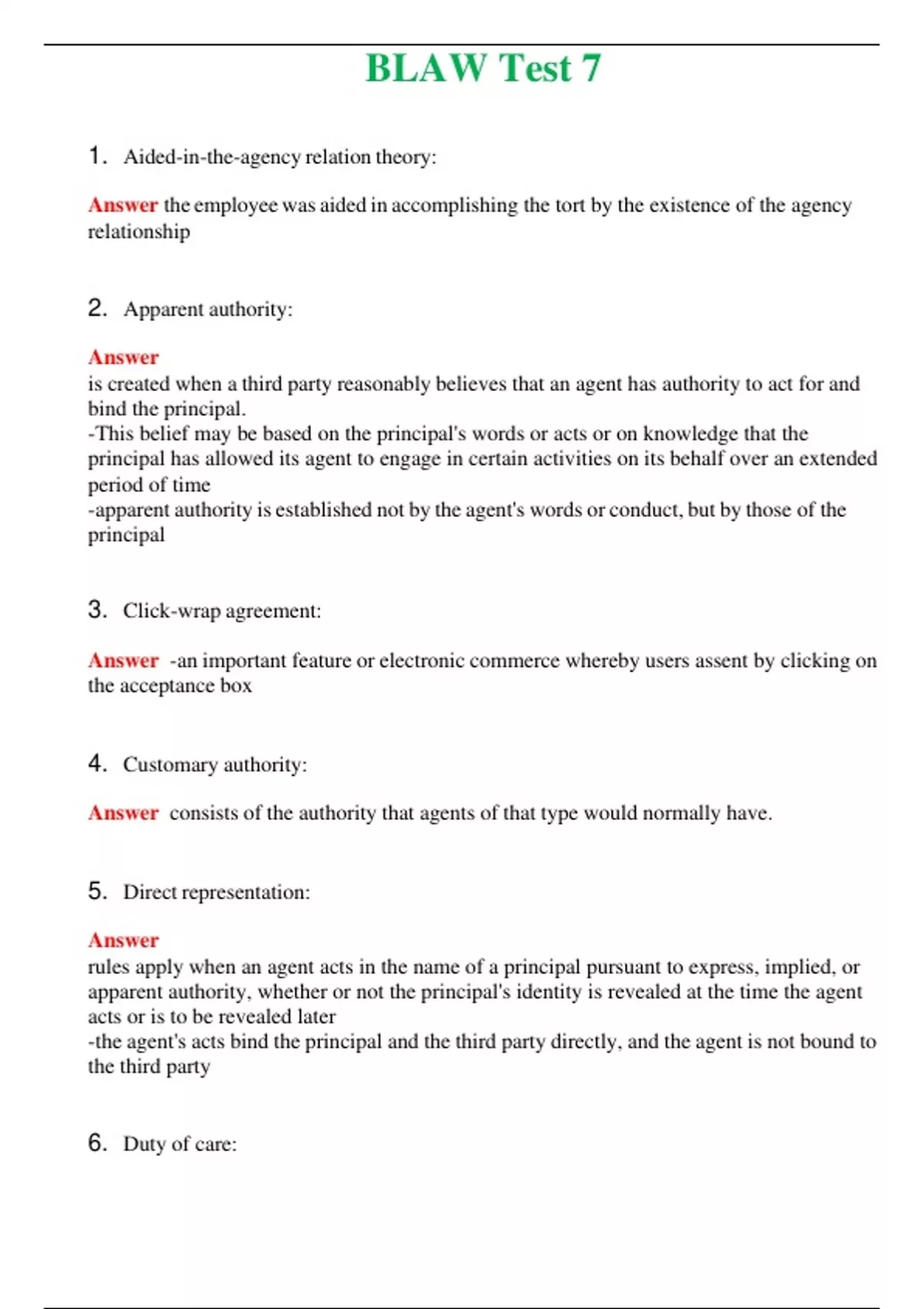 BLAW Test 7

1. Aided-in-the-agency relation theory:

Answer the employee was aided in accomplishing the tort by the existence of the agency relationship

2. Apparent authority:

Answer
is created when a third party reasonably believes that an agent has authority to act for and bind the principal.
-This belief may be based on the principal's words or acts or on knowledge that the principal has allowed its agent to engage in certain activities on its behalf over an extended period of time
-apparent authority is established not by the agent's words or conduct, but by those of the principal

3. Click-wrap agreement:

Answer -an important feature or electronic commerce whereby users assent by clicking on the acceptance box

4. Customary authority:

Answer consists of the authority that agents of that type would normally have.

5. Direct representation:

Answer
rules apply when an agent acts in the name of a principal pursuant to express, implied, or apparent authority, whether or not the principal's identity is revealed at the time the agent acts or is to be revealed later
-the agent's acts bind the principal and the third party directly, and the agent is not bound to the third party

6. Duty of care: